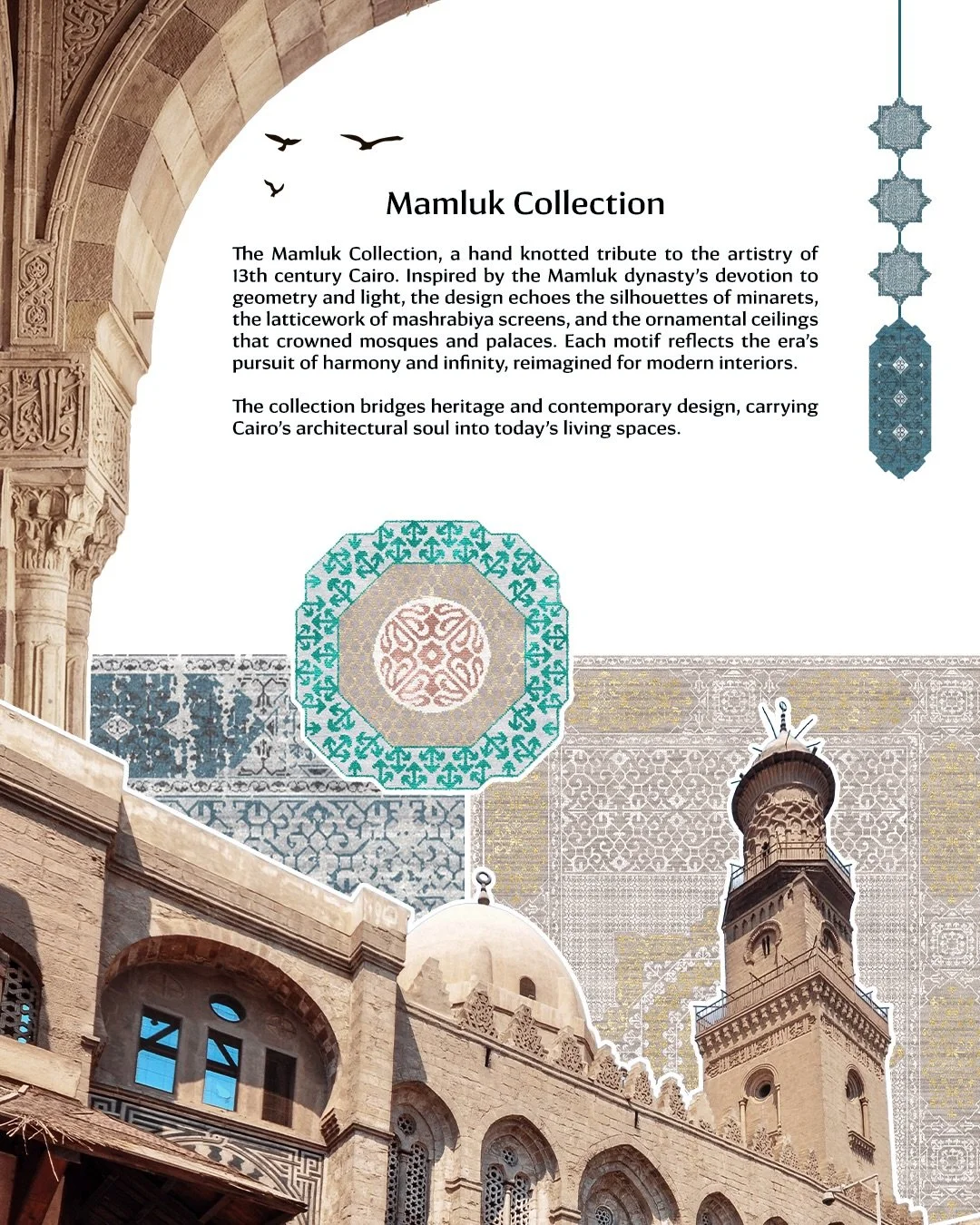 Mamluk Collection

The Mamluk Collection, a hand knotted tribute to the artistry of 13th century Cairo. Inspired by the Mamluk dynasty's devotion to geometry and light, the design echoes the silhouettes of minarets, the latticework of mashrabiya screens, and the ornamental ceilings that crowned mosques and palaces. Each motif reflects the era's pursuit of harmony and infinity, reimagined for modern interiors.

The collection bridges heritage and contemporary design, carrying Cairo's architectural soul into today's living spaces.